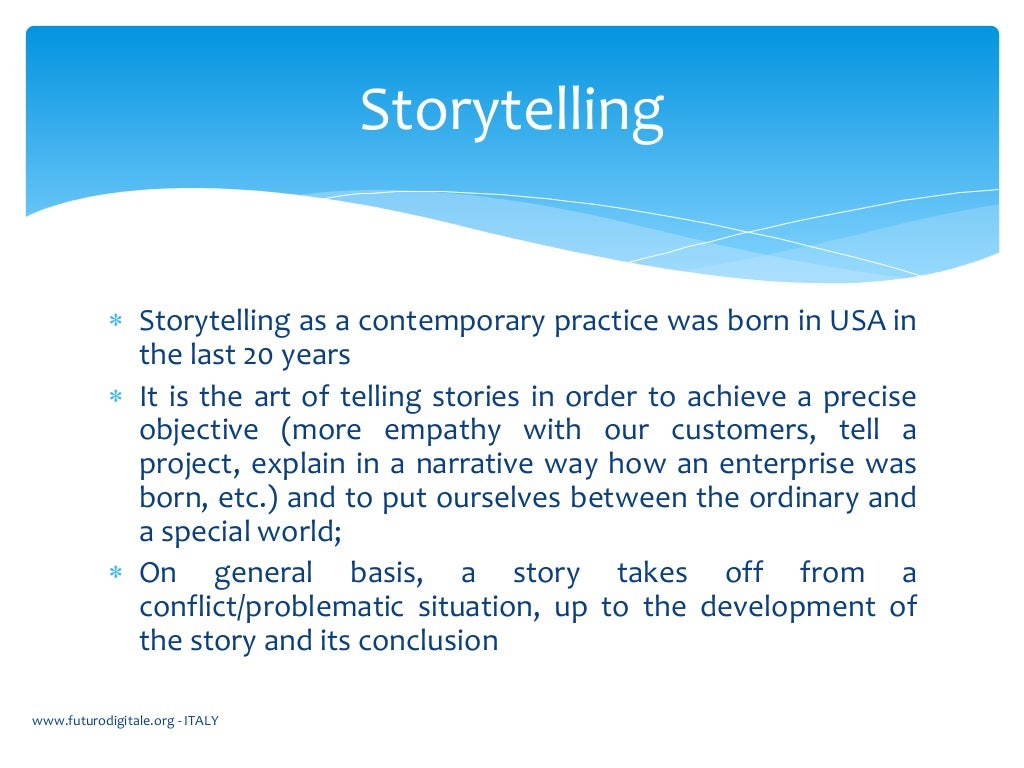 Storytelling

∗ Storytelling as a contemporary practice was born in USA in the last 20 years
∗ It is the art of telling stories in order to achieve a precise objective (more empathy with our customers, tell a project, explain in a narrative way how an enterprise was born, etc.) and to put ourselves between the ordinary and a special world;
∗ On general basis, a story takes off from a conflict/problematic situation, up to the development of the story and its conclusion

www.futurodigitale.org - ITALY